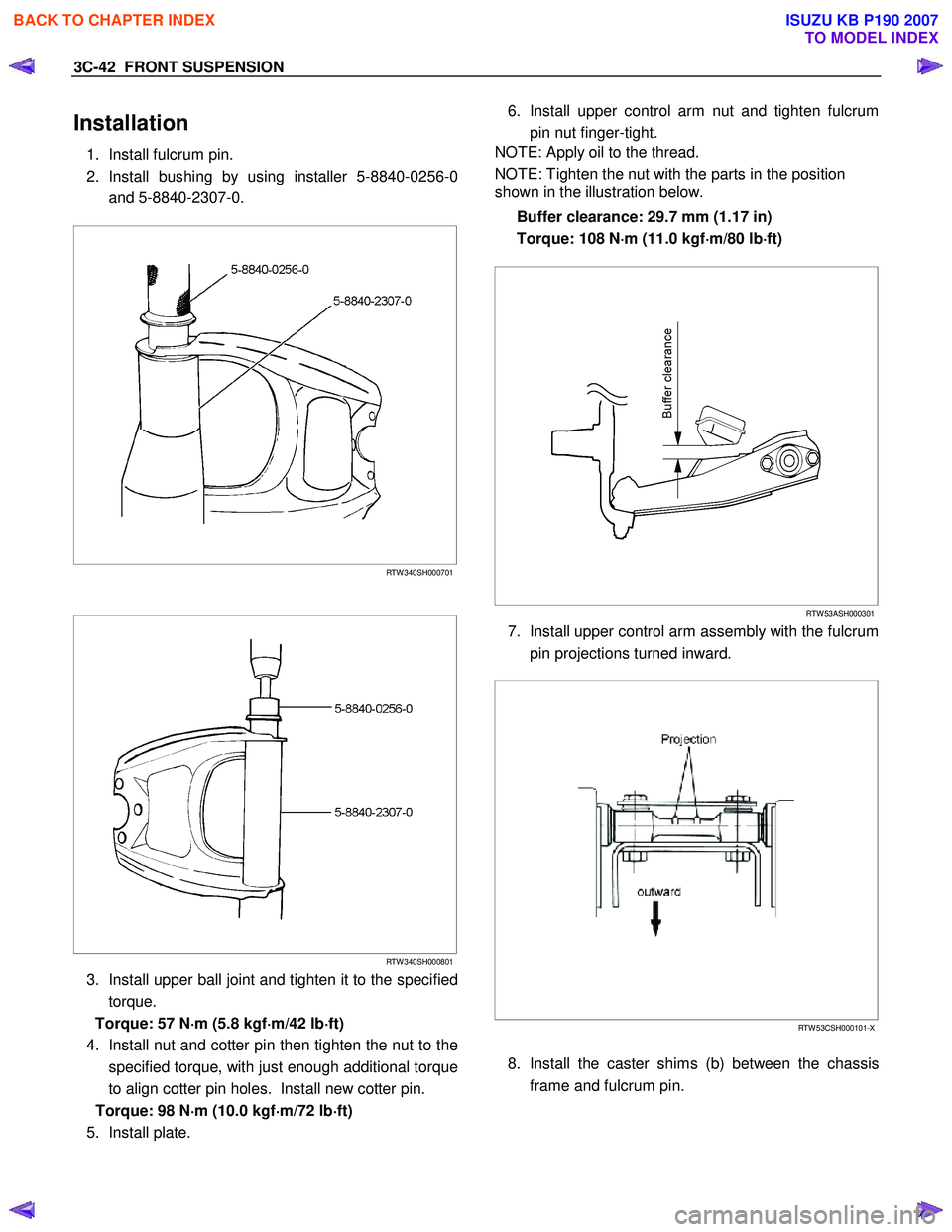 BACK TO CHAPTER INDEX

ISUZU KB P190 2007
TO MODEL INDEX

3C-42 FRONT SUSPENSION

Installation

1. Install fulcrum pin.
2. Install bushing by using installer 5-8840-0256-0 and 5-8840-2307-0.

5-8840-0256-0
5-8840-2307-0

RTW340SH000701

5-8840-0256-0
5-8840-2307-0

RTW340SH000801

3. Install upper ball joint and tighten it to the specified torque.
Torque: 57 N·m (5.8 kgf·m/42 lb·ft)
4. Install nut and cotter pin then tighten the nut to the specified torque, with just enough additional torque to align cotter pin holes. Install new cotter pin.
Torque: 98 N·m (10.0 kgf·m/72 lb·ft)
5. Install plate.

6. Install upper control arm nut and tighten fulcrum pin nut finger-tight.
NOTE: Apply oil to the thread.
NOTE: Tighten the nut with the parts in the position shown in the illustration below.
Buffer clearance: 29.7 mm (1.17 in)
Torque: 108 N·m (11.0 kgf·m/80 lb·ft)

Buffer clearance

RTW53ASH000301

7. Install upper control arm assembly with the fulcrum pin projections turned inward.

Projection
outward

RTW53CSH000101-X

8. Install the caster shims (b) between the chassis frame and fulcrum pin.

carmanualsonline.info